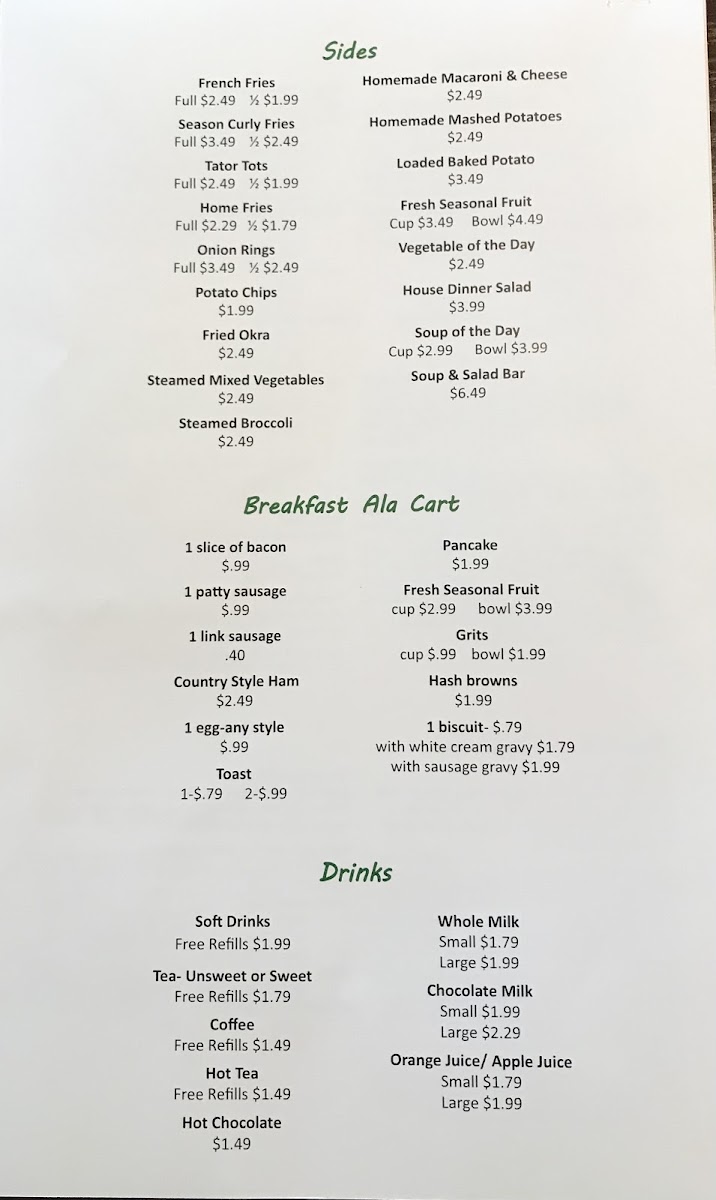 Sides

French Fries
Full $2.49 ½ $1.99

Season Curly Fries
Full $3.49 ½ $2.49

Tator Tots
Full $2.49 ½ $1.99

Home Fries
Full $2.29 ½ $1.79

Onion Rings
Full $3.49 ½ $2.49

Potato Chips
$1.99

Fried Okra
$2.49

Steamed Mixed Vegetables
$2.49

Steamed Broccoli
$2.49

Homemade Macaroni & Cheese
$2.49

Homemade Mashed Potatoes
$2.49

Loaded Baked Potato
$3.49

Fresh Seasonal Fruit
Cup $3.49 Bowl $4.49

Vegetable of the Day
$2.49

House Dinner Salad
$3.99

Soup of the Day
Cup $2.99 Bowl $3.99

Soup & Salad Bar
$6.49

Breakfast Ala Cart

1 slice of bacon
$.99

1 patty sausage
$.99

1 link sausage
.40

Country Style Ham
$2.49

1 egg-any style
$.99

Toast
1-$.79 2-$.99

Pancake
$1.99

Fresh Seasonal Fruit
cup $2.99 bowl $3.99

Grits
cup $.99 bowl $1.99

Hash browns
$1.99

1 biscuit- $.79
with white cream gravy $1.79
with sausage gravy $1.99

Drinks

Soft Drinks
Free Refills $1.99

Tea- Unsweet or Sweet
Free Refills $1.79

Coffee
Free Refills $1.49

Hot Tea
Free Refills $1.49

Hot Chocolate
$1.49

Whole Milk
Small $1.79
Large $1.99

Chocolate Milk
Small $1.99
Large $2.29

Orange Juice/ Apple Juice
Small $1.79
Large $1.99